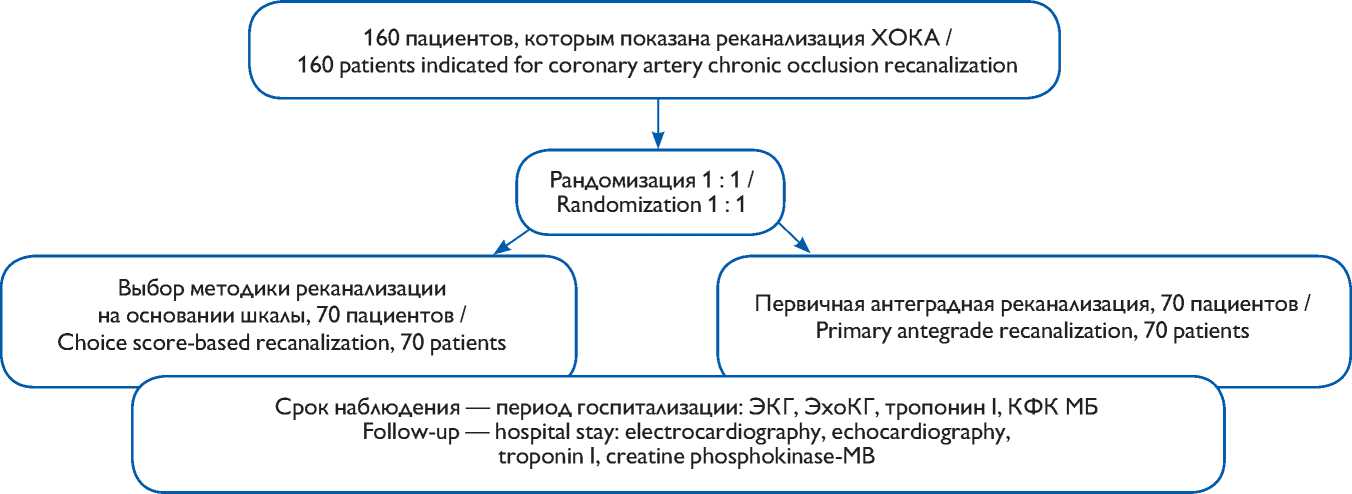 160 пациентов, которым показана реканализация ХОКА /
160 patients indicated for coronary artery chronic occlusion recanalization

Рандомизация 1 : 1 /
Randomization 1 : 1

Выбор методики реканализации на основании шкалы, 70 пациентов /
Choice score-based recanalization, 70 patients

Первичная антеградная реканализация, 70 пациентов /
Primary antegrade recanalization, 70 patients

Срок наблюдения — период госпитализации: ЭКГ, ЭхоКГ, тропонин I, КФК МБ
Follow-up — hospital stay: electrocardiography, echocardiography, troponin I, creatine phosphokinase-MB